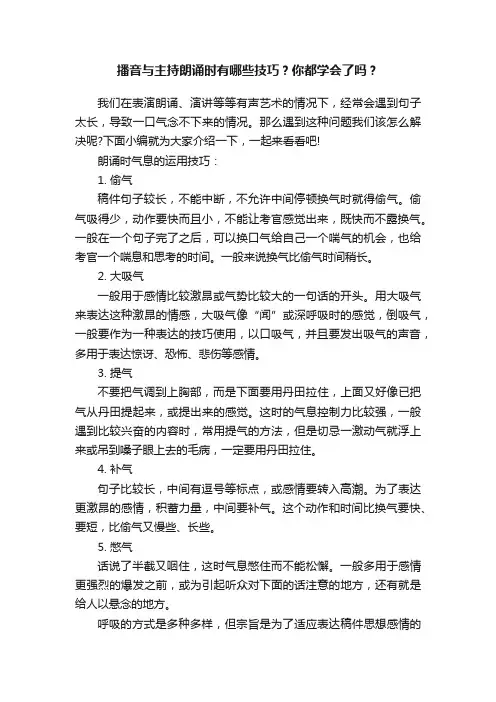 播音与主持朗诵时有哪些技巧？你都学会了吗？

我们在表演朗诵、演讲等等有声艺术的情况下，经常会遇到句子太长，导致一口气念不下来的情况。那么遇到这种问题我们该怎么解决呢?下面小编就为大家介绍一下，一起来看看吧!

朗诵时气息的运用技巧：

1. 偷气

稿件句子较长，不能中断，不允许中间停顿换气时就得偷气。偷气吸得少，动作要快而且小，不能让考官感觉出来，既快而不露换气。一般在一个句子完了之后，可以换口气给自己一个喘气的机会，也给考官一个喘息和思考的时间。一般来说换气比偷气时间稍长。

2. 大吸气

一般用于感情比较激昂或气势比较大的一句话的开头。用大吸气来表达这种激昂的情感，大吸气像“闻”或深呼吸时的感觉，倒吸气，一般要作为一种表达的技巧使用，以口吸气，并且要发出吸气的声音，多用于表达惊讶、恐怖、悲伤等感情。

3. 提气

不要把气调到上胸部，而是下面要用丹田拉住，上面又好像已把气从丹田提起来，或提出来的感觉。这时的气息控制力比较强，一般遇到比较兴奋的内容时，常用提气的方法，但是切忌一激动气就浮上来或吊到嗓子眼上去的毛病，一定要用丹田拉住。

4. 补气

句子比较长，中间有逗号等标点，或感情要转入高潮。为了表达更激昂的感情，积蓄力量，中间要补气。这个动作和时间比换气要快、要短，比偷气又慢些、长些。

5. 憋气

话说了半截又咽住，这时气息憋住而不能松懈。一般多用于感情更强烈的爆发之前，或为引起听众对下面的话注意的地方，还有就是给人以悬念的地方。

呼吸的方式是多种多样，但宗旨是为了适应表达稿件思想感情的